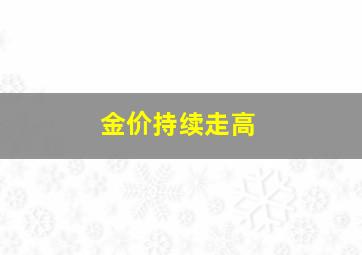 金价持续走高